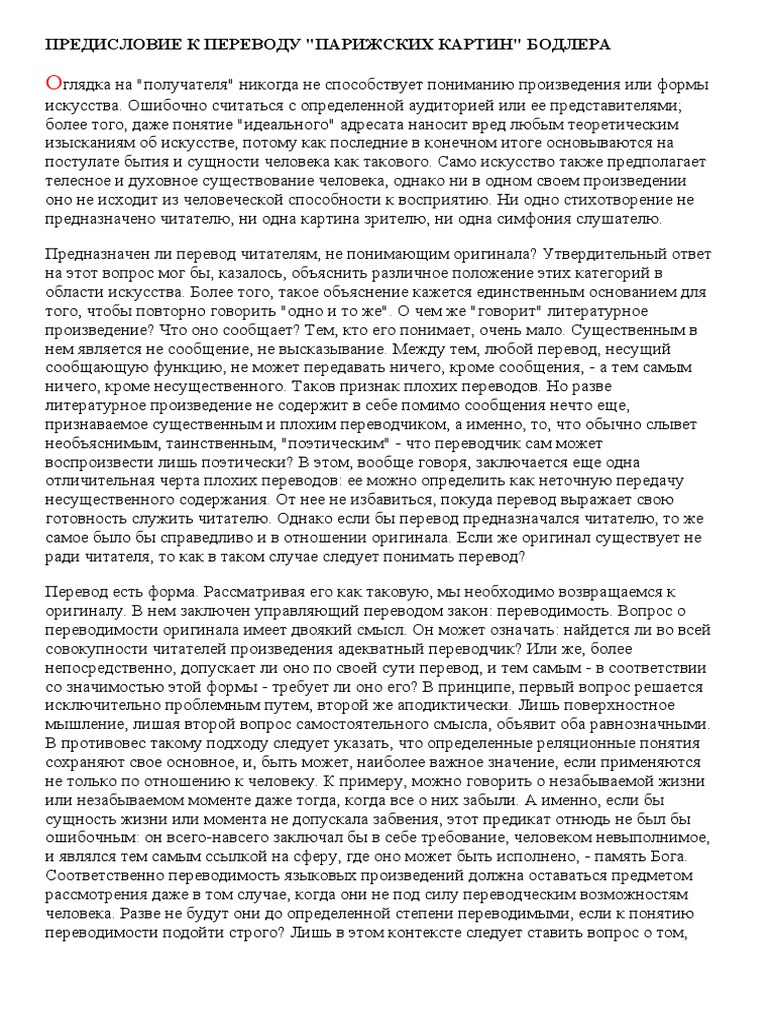 ПРЕДИСЛОВИЕ К ПЕРЕВОДУ "ПАРИЖСКИХ КАРТИН" БОДЛЕРА

Оглядка на "получателя" никогда не способствует пониманию произведения или формы искусства. Ошибочно считаться с определенной аудиторией или ее представителями; более того, даже понятие "идеального" адресата наносит вред любым теоретическим изысканиям об искусстве, потому как последние в конечном итоге основываются на постулате бытия и сущности человека как такового. Само искусство также предполагает телесное и духовное существование человека, однако ни в одном своем произведении оно не исходит из человеческой способности к восприятию. Ни одно стихотворение не предназначено читателю, ни одна картина зрителю, ни одна симфония слушателю.

Предназначен ли перевод читателям, не понимающим оригинала? Утвердительный ответ на этот вопрос мог бы, казалось, объяснить различное положение этих категорий в области искусства. Более того, такое объяснение кажется единственным основанием для того, чтобы повторно говорить "одно и то же". О чем же "говорит" литературное произведение? Что оно сообщает? Тем, кто его понимает, очень мало. Существенным в нем является не сообщение, не высказывание. Между тем, любой перевод, несущий сообщающую функцию, не может передавать ничего, кроме сообщения, - а тем самым ничего, кроме несущественного. Таков признак плохих переводов. Но разве литературное произведение не содержит в себе помимо сообщения нечто еще, признаваемое существенным и плохим переводчиком, а именно, то, что обычно слывет необъяснимым, таинственным, "поэтическим" - что переводчик сам может воспроизвести лишь поэтически? В этом, вообще говоря, заключается еще одна отличительная черта плохих переводов: ее можно определить как неточную передачу несущественного содержания. От нее не избавиться, покуда перевод выражает свою готовность служить читателю. Однако если бы перевод предназначался читателю, то же самое было бы справедливо и в отношении оригинала. Если же оригинал существует не ради читателя, то как в таком случае следует понимать перевод?

Перевод есть форма. Рассматривая его как таковую, мы необходимо возвращаемся к оригиналу. В нем заключен управляющий переводом закон: переводимость. Вопрос о переводимости оригинала имеет двоякий смысл. Он может означать: найдется ли во всей совокупности читателей произведения адекватный переводчик? Или же, более непосредственно, допускает ли оно по своей сути перевод, и тем самым - в соответствии со значимостью этой формы - требует ли оно его? В принципе, первый вопрос решается исключительно проблемным путем, второй же аподиктически. Лишь поверхностное мышление, лишая второй вопрос самостоятельного смысла, объявит оба равнозначными. В противовес такому подходу следует указать, что определенные реляционные понятия сохраняют свое основное, и, быть может, наиболее важное значение, если применяются не только по отношению к человеку. К примеру, можно говорить о незабываемой жизни или незабываемом моменте даже тогда, когда все о них забыли. А именно, если бы сущность жизни или момента не допускала забвения, этот предикат отнюдь не был бы ошибочным: он всего-навсего заключал бы в себе требование, человеком невыполнимое, и являлся тем самым ссылкой на сферу, где оно может быть исполнено, - память Бога. Соответственно переводимость языковых произведений должна оставаться предметом рассмотрения даже в том случае, когда они не под силу переводческим возможностям человека. Разве не будут они до определенной степени переводимыми, если к понятию переводимости подойти строго? Лишь в этом контексте следует ставить вопрос о том,